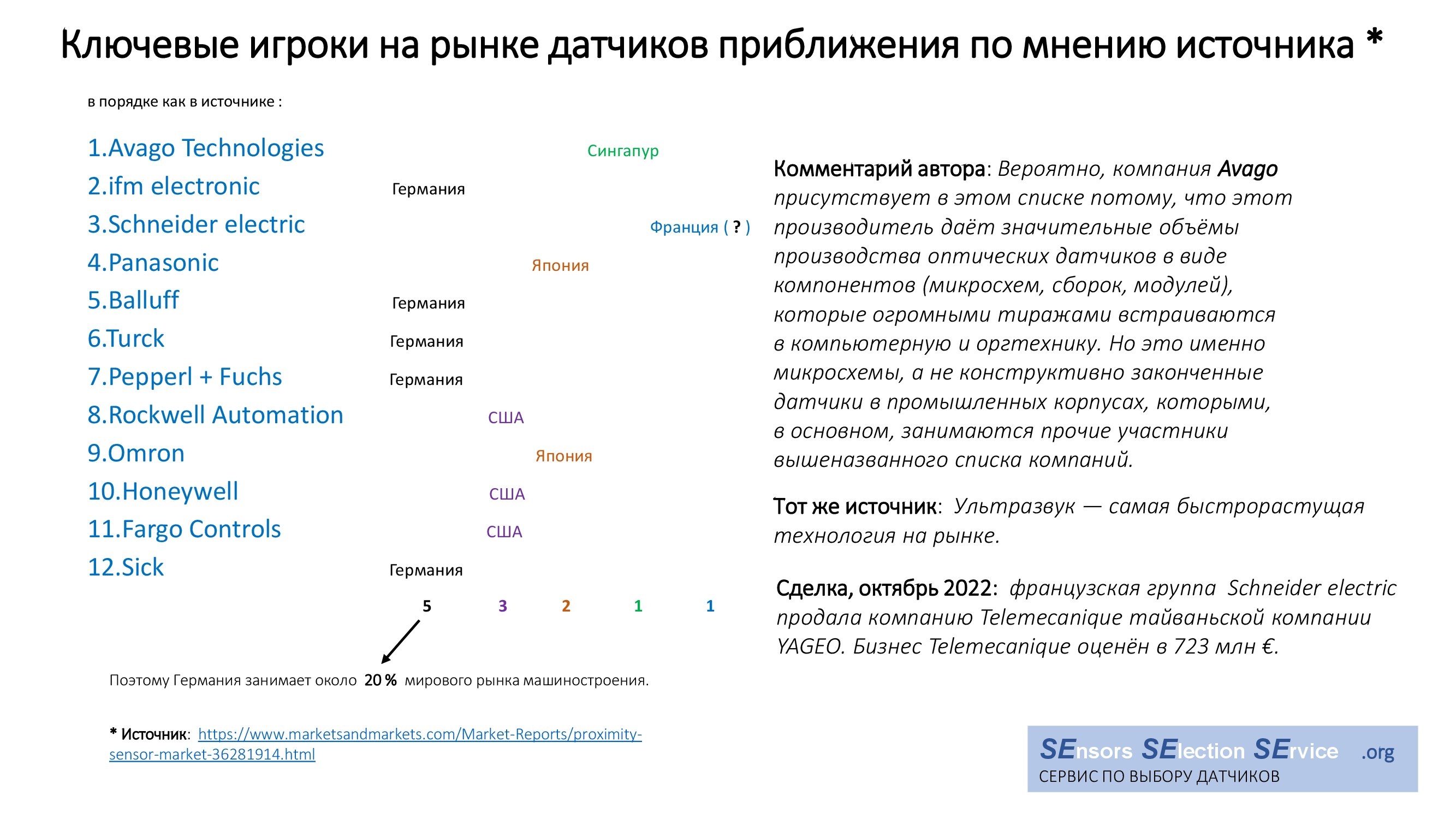 Ключевые игроки на рынке датчиков приближения по мнению источника *

в порядке как в источнике :

1.Avago Technologies Сингапур
2.ifm electronic Германия
3.Schneider electric Франция ( ? )
4.Panasonic Япония
5.Balluff Германия
6.Turck Германия
7.Pepperl + Fuchs Германия
8.Rockwell Automation США
9.Omron Япония
10.Honeywell США
11.Fargo Controls США
12.Sick Германия

5 3 2 1 1

Поэтому Германия занимает около 20 % мирового рынка машиностроения.

* Источник: https://www.marketsandmarkets.com/Market-Reports/proximity-sensor-market-36281914.html

Комментарий автора: Вероятно, компания Avago присутствует в этом списке потому, что этот производитель даёт значительные объёмы производства оптических датчиков в виде компонентов (микросхем, сборок, модулей), которые огромными тиражами встраиваются в компьютерную и оргтехнику. Но это именно микросхемы, а не конструктивно законченные датчики в промышленных корпусах, которыми, в основном, занимаются прочие участники вышеназванного списка компаний.

Тот же источник: Ультразвук — самая быстрорастущая технология на рынке.

Сделка, октябрь 2022: французская группа Schneider electric продала компанию Telemecanique тайваньской компании YAGEO. Бизнес Telemecanique оценён в 723 млн €.

SEnsors SElection SErvice .org
СЕРВИС ПО ВЫБОРУ ДАТЧИКОВ